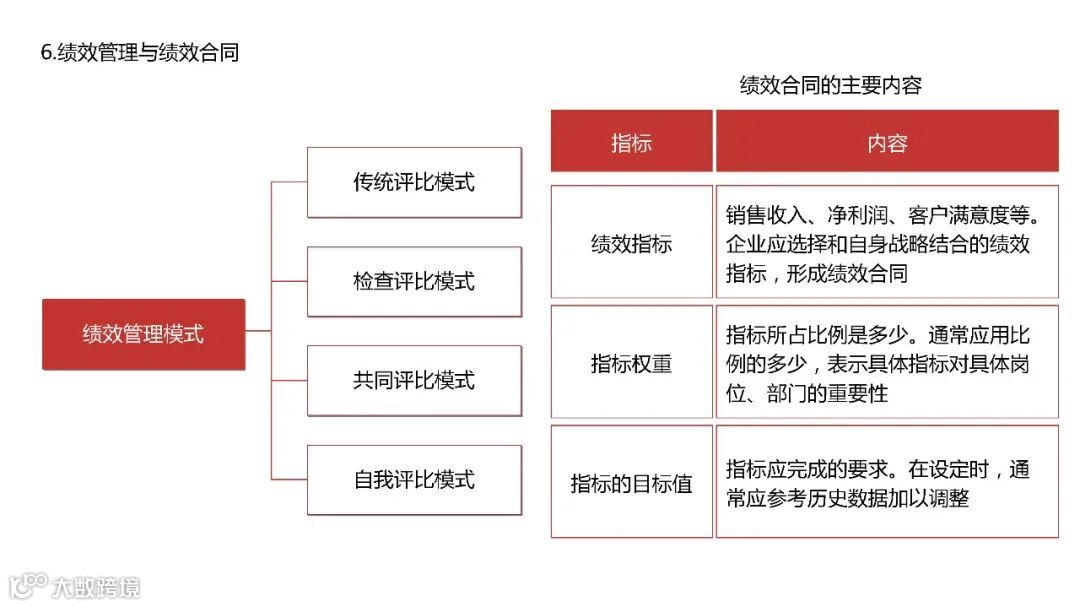 6.绩效管理与绩效合同

绩效管理模式

传统评比模式

检查评比模式

共同评比模式

自我评比模式

绩效合同的主要内容

| 指标 | 内容 |
|---|---|
| 绩效指标 | 销售收入、净利润、客户满意度等。企业应选择和自身战略结合的绩效指标，形成绩效合同 |
| 指标权重 | 指标所占比例是多少。通常应用比例的多少，表示具体指标对具体岗位、部门的重要性 |
| 指标的目标值 | 指标应完成的要求。在设定时，通常应参考历史数据加以调整 |

大数跨境